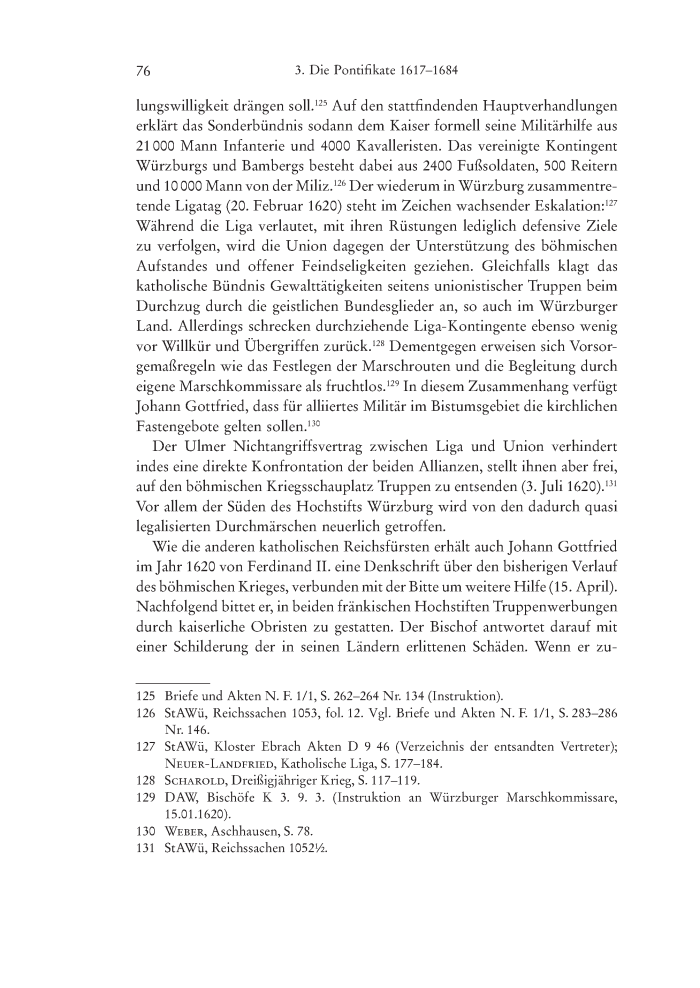 76 3. Die Pontifikate 1617–1684

lungswilligkeit drängen soll.$^{125}$ Auf den stattfindenden Hauptverhandlungen erklärt das Sonderbündnis sodann dem Kaiser formell seine Militärhilfe aus 21 000 Mann Infanterie und 4000 Kavalleristen. Das vereinigte Kontingent Würzburgs und Bambergs besteht dabei aus 2400 Fußsoldaten, 500 Reitern und 10 000 Mann von der Miliz.$^{126}$ Der wiederum in Würzburg zusammentretende Ligatag (20. Februar 1620) steht im Zeichen wachsender Eskalation:$^{127}$ Während die Liga verlautet, mit ihren Rüstungen lediglich defensive Ziele zu verfolgen, wird die Union dagegen der Unterstützung des böhmischen Aufstandes und offener Feindseligkeiten geziehen. Gleichfalls klagt das katholische Bündnis Gewalttätigkeiten seitens unionistischer Truppen beim Durchzug durch die geistlichen Bundesglieder an, so auch im Würzburger Land. Allerdings schrecken durchziehende Liga-Kontingente ebenso wenig vor Willkür und Übergriffen zurück.$^{128}$ Dementgegen erweisen sich Vorsorgemaßregeln wie das Festlegen der Marschrouten und die Begleitung durch eigene Marschkommissare als fruchtlos.$^{129}$ In diesem Zusammenhang verfügt Johann Gottfried, dass für alliiertes Militär im Bistumsgebiet die kirchlichen Fastengebote gelten sollen.$^{130}$

Der Ulmer Nichtangriffsvertrag zwischen Liga und Union verhindert indes eine direkte Konfrontation der beiden Allianzen, stellt ihnen aber frei, auf den böhmischen Kriegsschauplatz Truppen zu entsenden (3. Juli 1620).$^{131}$ Vor allem der Süden des Hochstifts Würzburg wird von den dadurch quasi legalisierten Durchmärschen neuerlich getroffen.

Wie die anderen katholischen Reichsfürsten erhält auch Johann Gottfried im Jahr 1620 von Ferdinand II. eine Denkschrift über den bisherigen Verlauf des böhmischen Krieges, verbunden mit der Bitte um weitere Hilfe (15. April). Nachfolgend bittet er, in beiden fränkischen Hochstiften Truppenwerbungen durch kaiserliche Obristen zu gestatten. Der Bischof antwortet darauf mit einer Schilderung der in seinen Ländern erlittenen Schäden. Wenn er zu-

125 Briefe und Akten N. F. 1/1, S. 262–264 Nr. 134 (Instruktion).
126 StAWü, Reichssachen 1053, fol. 12. Vgl. Briefe und Akten N. F. 1/1, S. 283–286 Nr. 146.
127 StAWü, Kloster Ebrach Akten D 9 46 (Verzeichnis der entsandten Vertreter); Neuer-Landfried, Katholische Liga, S. 177–184.
128 Scharold, Dreißigjähriger Krieg, S. 117–119.
129 DAW, Bischöfe K 3. 9. 3. (Instruktion an Würzburger Marschkommissare, 15.01.1620).
130 Weber, Aschhausen, S. 78.
131 StAWü, Reichssachen 1052½.